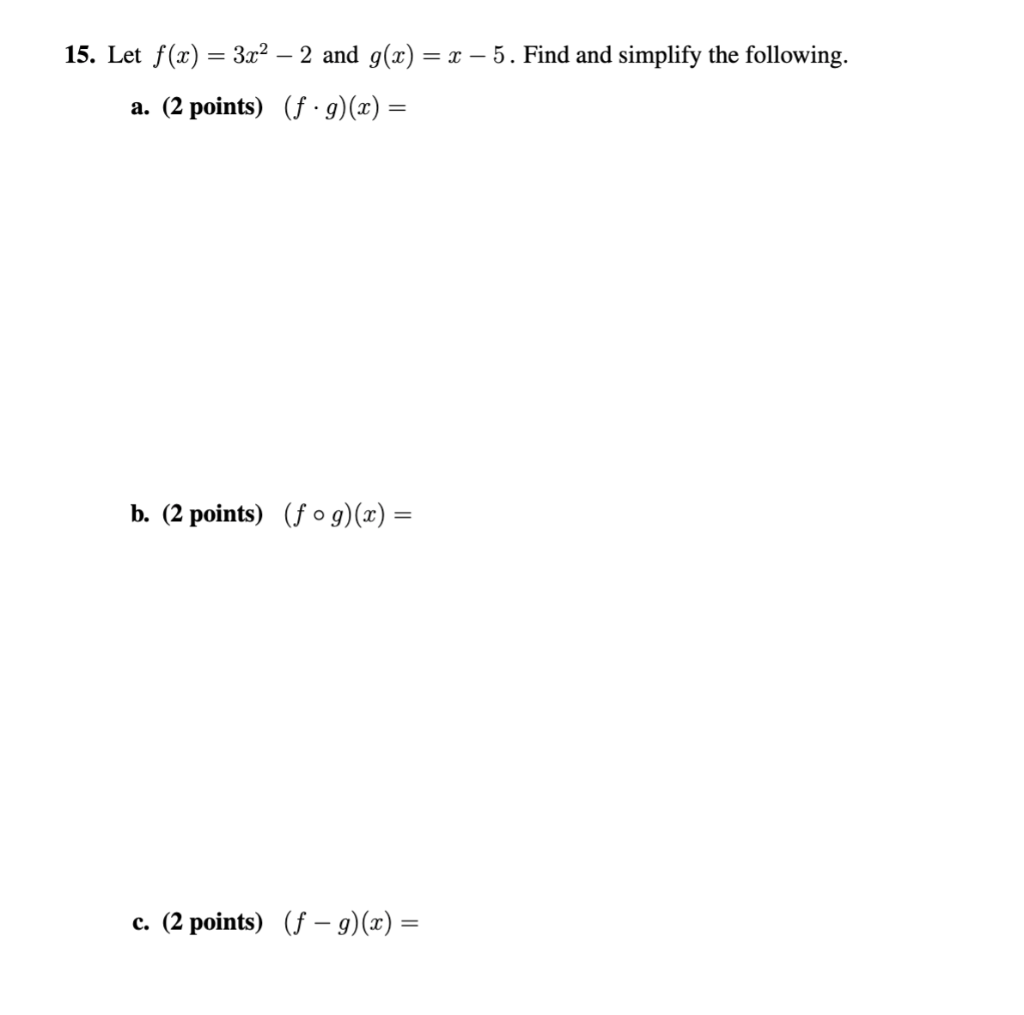 15. Let $f(x) = 3x^2 - 2$ and $g(x) = x - 5$. Find and simplify the following.

a. (2 points) $(f \cdot g)(x) =$

b. (2 points) $(f \circ g)(x) =$

c. (2 points) $(f - g)(x) =$